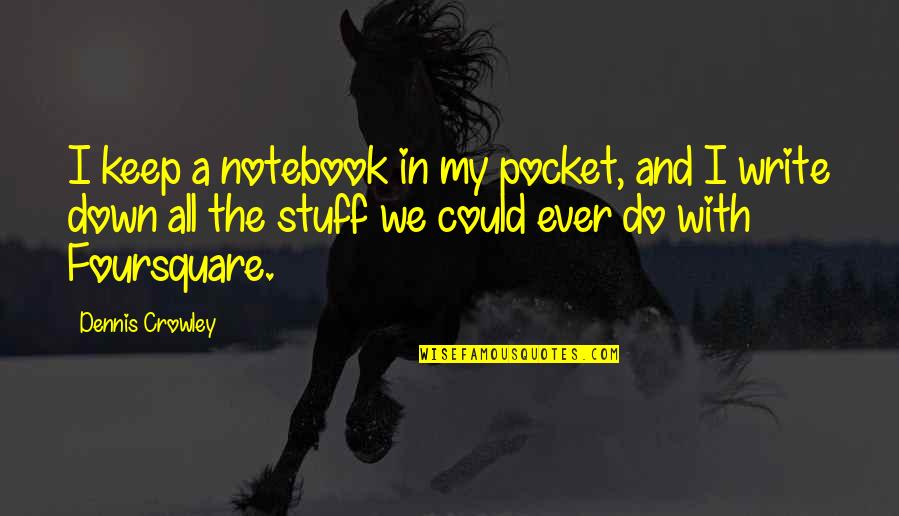 I keep a notebook in my pocket, and I write down all the stuff we could ever do with Foursquare.

Dennis Crowley

WISEFAMOUSQUOTES.COM